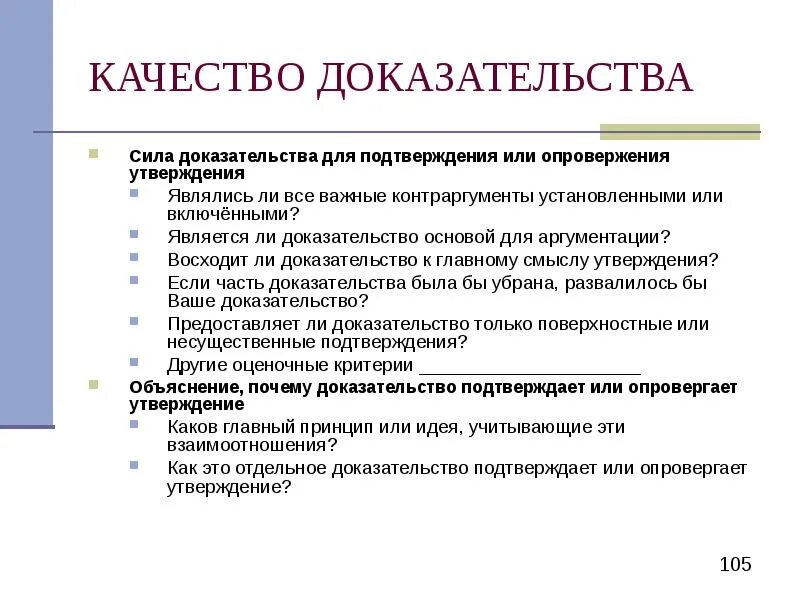 КАЧЕСТВО ДОКАЗАТЕЛЬСТВА

Сила доказательства для подтверждения или опровержения утверждения
Являлись ли все важные контраргументы установленными или включёнными?
Является ли доказательство основой для аргументации?
Восходит ли доказательство к главному смыслу утверждения?
Если часть доказательства была бы убрана, развалилось бы Ваше доказательство?
Предоставляет ли доказательство только поверхностные или несущественные подтверждения?
Другие оценочные критерии ______________________
Объяснение, почему доказательство подтверждает или опровергает утверждение
Каков главный принцип или идея, учитывающие эти взаимоотношения?
Как это отдельное доказательство подтверждает или опровергает утверждение?

105